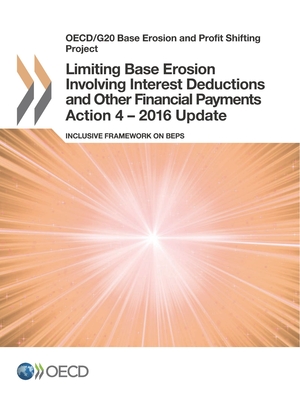 OECD/G20 Base Erosion and Profit Shifting Project

Limiting Base Erosion Involving Interest Deductions and Other Financial Payments Action 4 – 2016 Update

INCLUSIVE FRAMEWORK ON BEPS

OECD